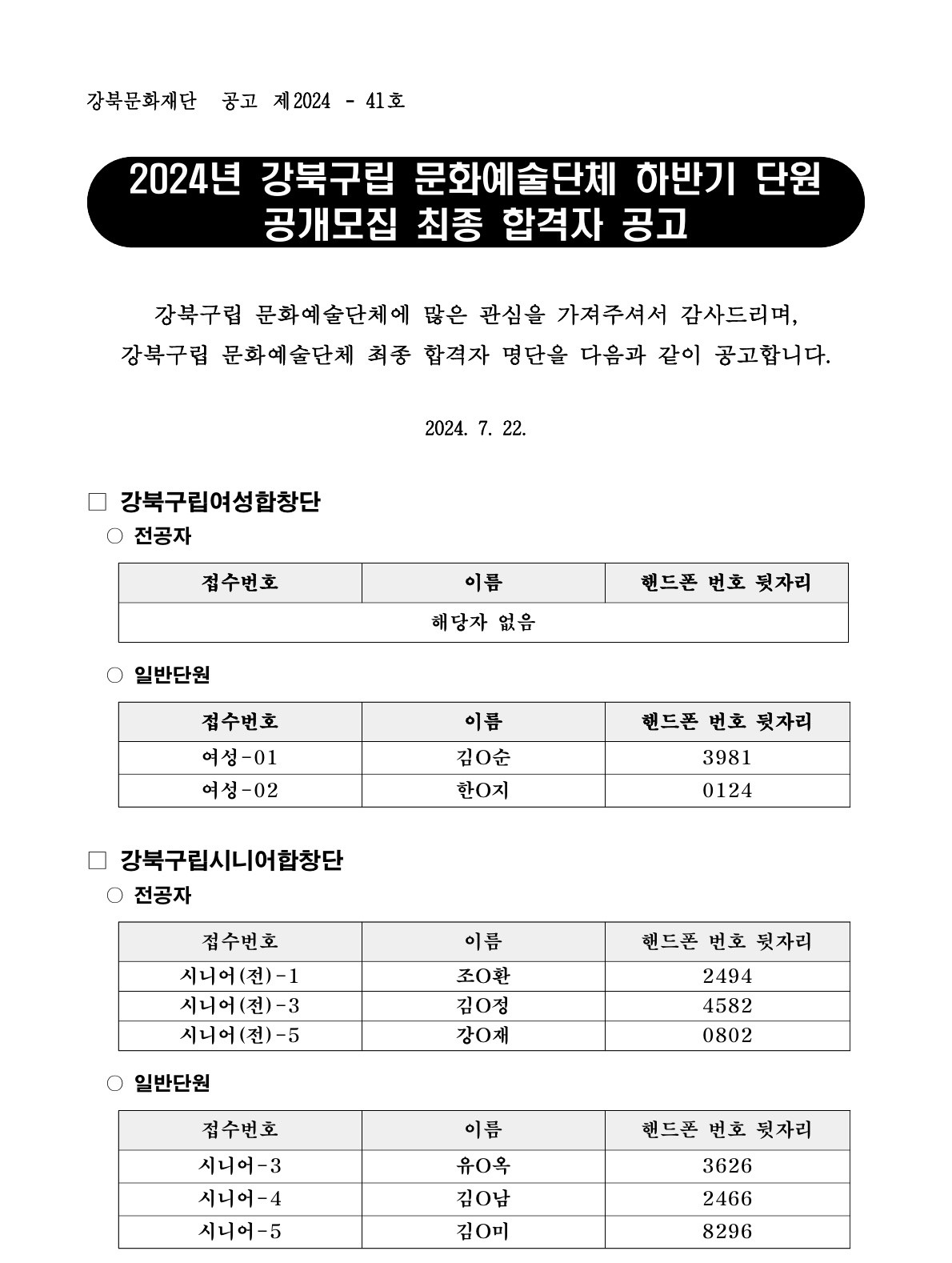 강북문화재단 공고 제2024 - 41호

2024년 강북구립 문화예술단체 하반기 단원 공개모집 최종 합격자 공고

강북구립 문화예술단체에 많은 관심을 가져주셔서 감사드리며,
강북구립 문화예술단체 최종 합격자 명단을 다음과 같이 공고합니다.

2024. 7. 22.

□ 강북구립여성합창단

○ 전공자

| 접수번호 | 이름 | 핸드폰 번호 뒷자리 |
|---|---|---|
| 해당자 없음 | | |

○ 일반단원

| 접수번호 | 이름 | 핸드폰 번호 뒷자리 |
|---|---|---|
| 여성-01 | 김O순 | 3981 |
| 여성-02 | 한O지 | 0124 |

□ 강북구립시니어합창단

○ 전공자

| 접수번호 | 이름 | 핸드폰 번호 뒷자리 |
|---|---|---|
| 시니어(전)-1 | 조O환 | 2494 |
| 시니어(전)-3 | 김O정 | 4582 |
| 시니어(전)-5 | 강O재 | 0802 |

○ 일반단원

| 접수번호 | 이름 | 핸드폰 번호 뒷자리 |
|---|---|---|
| 시니어-3 | 유O옥 | 3626 |
| 시니어-4 | 김O남 | 2466 |
| 시니어-5 | 김O미 | 8296 |